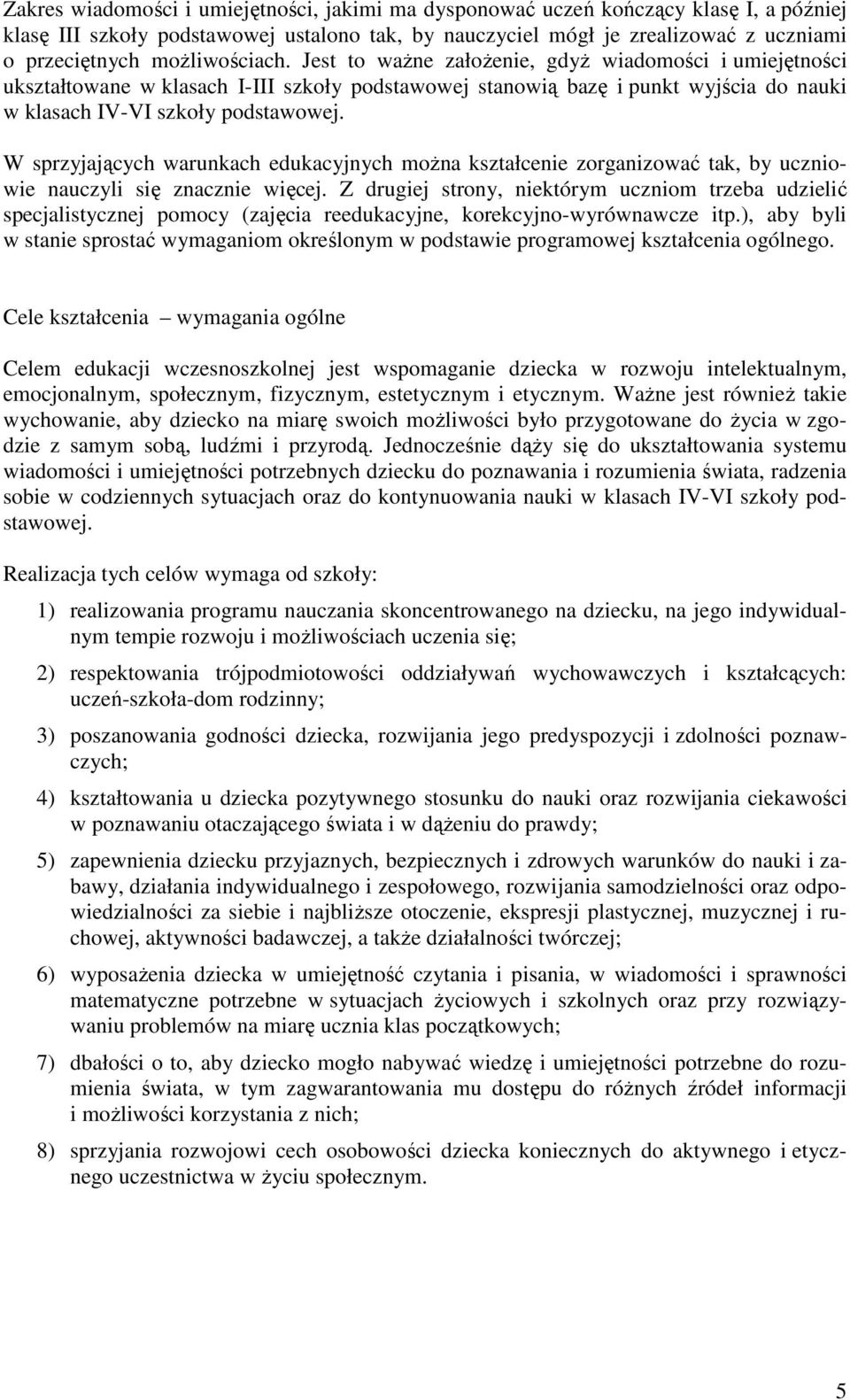 Zakres wiadomości i umiejętności, jakimi ma dysponować uczeń kończący klasę I, a później klasę III szkoły podstawowej ustalono tak, by nauczyciel mógł je zrealizować z uczniami o przeciętnych możliwościach. Jest to ważne założenie, gdyż wiadomości i umiejętności ukształtowane w klasach I-III szkoły podstawowej stanowią bazę i punkt wyjścia do nauki w klasach IV-VI szkoły podstawowej.

W sprzyjających warunkach edukacyjnych można kształcenie zorganizować tak, by uczniowie nauczyli się znacznie więcej. Z drugiej strony, niektórym uczniom trzeba udzielić specjalistycznej pomocy (zajęcia reedukacyjne, korekcyjno-wyrównawcze itp.), aby byli w stanie sprostać wymaganiom określonym w podstawie programowej kształcenia ogólnego.

Cele kształcenia – wymagania ogólne

Celem edukacji wczesnoszkolnej jest wspomaganie dziecka w rozwoju intelektualnym, emocjonalnym, społecznym, fizycznym, estetycznym i etycznym. Ważne jest również takie wychowanie, aby dziecko na miarę swoich możliwości było przygotowane do życia w zgodzie z samym sobą, ludźmi i przyrodą. Jednocześnie dąży się do ukształtowania systemu wiadomości i umiejętności potrzebnych dziecku do poznawania i rozumienia świata, radzenia sobie w codziennych sytuacjach oraz do kontynuowania nauki w klasach IV-VI szkoły podstawowej.

Realizacja tych celów wymaga od szkoły:

1) realizowania programu nauczania skoncentrowanego na dziecku, na jego indywidualnym tempie rozwoju i możliwościach uczenia się;

2) respektowania trójpodmiotowości oddziaływań wychowawczych i kształcących: uczeń-szkoła-dom rodzinny;

3) poszanowania godności dziecka, rozwijania jego predyspozycji i zdolności poznawczych;

4) kształtowania u dziecka pozytywnego stosunku do nauki oraz rozwijania ciekawości w poznawaniu otaczającego świata i w dążeniu do prawdy;

5) zapewnienia dziecku przyjaznych, bezpiecznych i zdrowych warunków do nauki i zabawy, działania indywidualnego i zespołowego, rozwijania samodzielności oraz odpowiedzialności za siebie i najbliższe otoczenie, ekspresji plastycznej, muzycznej i ruchowej, aktywności badawczej, a także działalności twórczej;

6) wyposażenia dziecka w umiejętność czytania i pisania, w wiadomości i sprawności matematyczne potrzebne w sytuacjach życiowych i szkolnych oraz przy rozwiązywaniu problemów na miarę ucznia klas początkowych;

7) dbałości o to, aby dziecko mogło nabywać wiedzę i umiejętności potrzebne do rozumienia świata, w tym zagwarantowania mu dostępu do różnych źródeł informacji i możliwości korzystania z nich;

8) sprzyjania rozwojowi cech osobowości dziecka koniecznych do aktywnego i etycznego uczestnictwa w życiu społecznym.

5